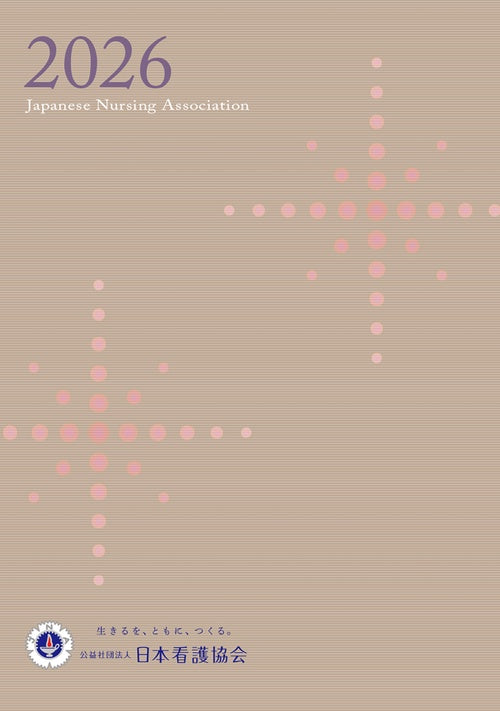 2026
Japanese Nursing Association

生きるを、ともに、つくる。
公益社団法人 日本看護協会